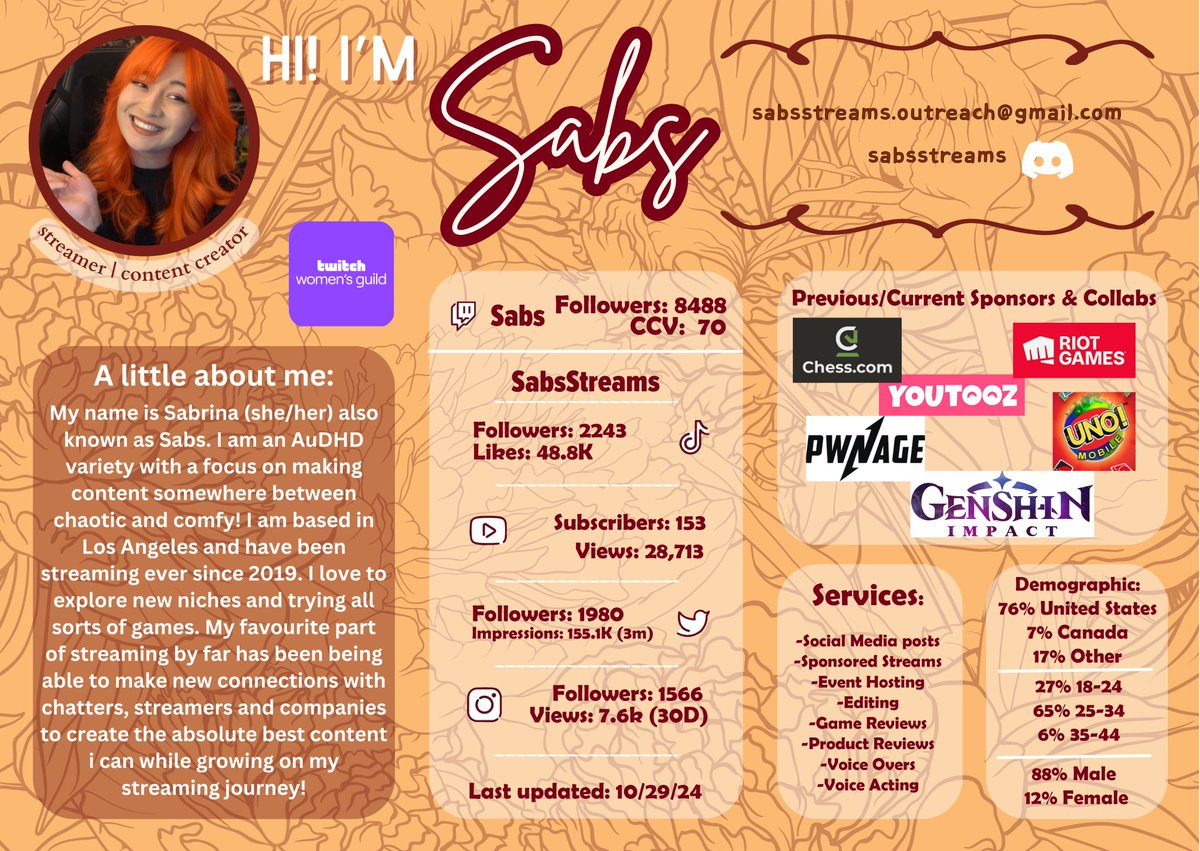 HI! I'M

Sabs

sabsstreams.outreach@gmail.com

sabsstreams

streamer | content creator

twitch
women's guild

A little about me:

My name is Sabrina (she/her) also known as Sabs. I am an AuDHD variety with a focus on making content somewhere between chaotic and comfy! I am based in Los Angeles and have been streaming ever since 2019. I love to explore new niches and trying all sorts of games. My favourite part of streaming by far has been being able to make new connections with chatters, streamers and companies to create the absolute best content i can while growing on my streaming journey!

Sabs Followers: 8488
CCV: 70

SabsStreams

Followers: 2243
Likes: 48.8K

Subscribers: 153
Views: 28,713

Followers: 1980
Impressions: 155.1K (3m)

Followers: 1566
Views: 7.6k (30D)

Last updated: 10/29/24

Previous/Current Sponsors & Collabs

Chess.com

RIOT GAMES

YOUTOOZ

PWNAGE

UNO! MOBILE

GENSHIN IMPACT

Services:

-Social Media posts
-Sponsored Streams
-Event Hosting
-Editing
-Game Reviews
-Product Reviews
-Voice Overs
-Voice Acting

Demographic:
76% United States
7% Canada
17% Other

27% 18-24
65% 25-34
6% 35-44

88% Male
12% Female